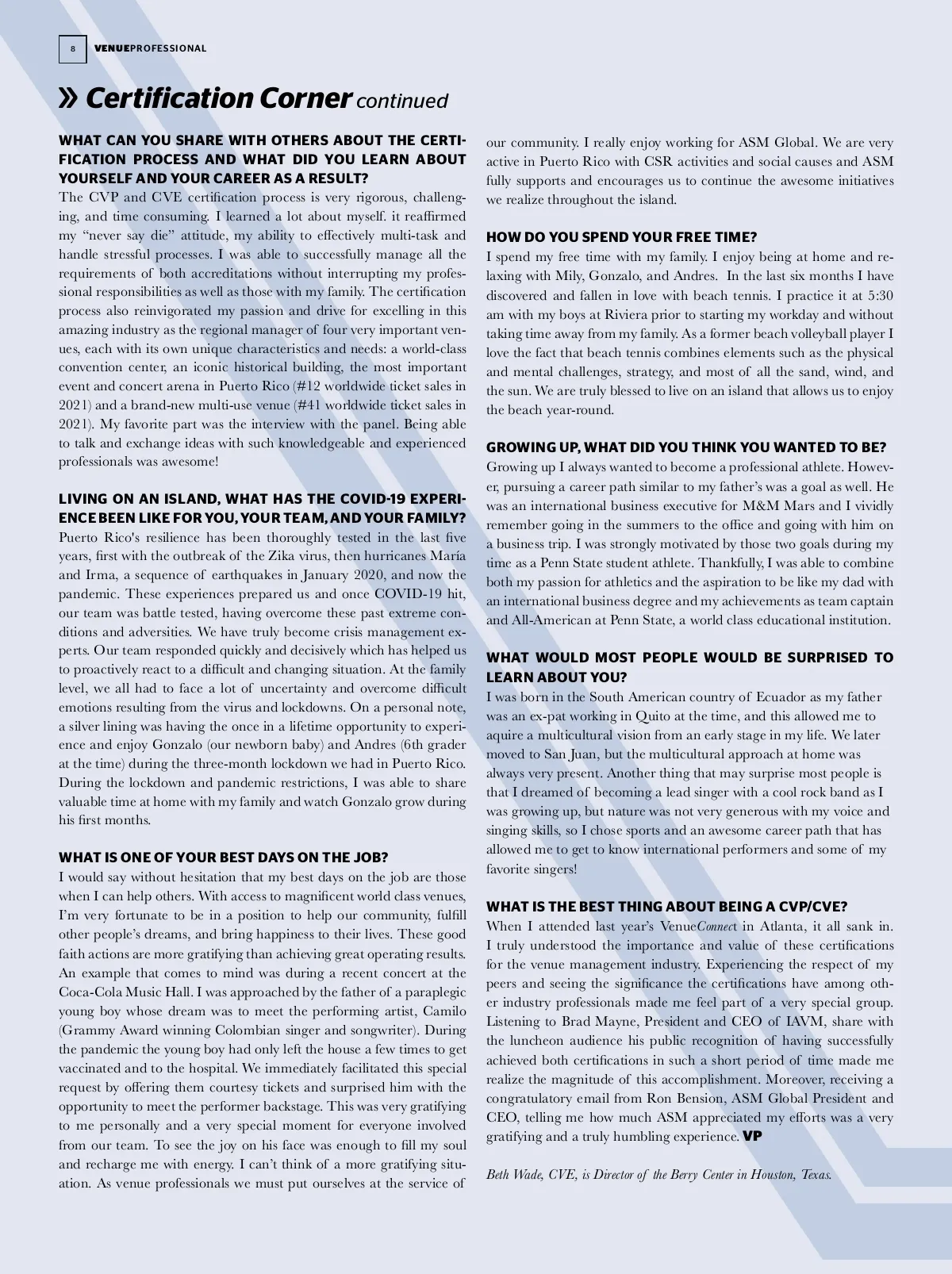 8 VENUEPROFESSIONAL

» Certification Corner continued

WHAT CAN YOU SHARE WITH OTHERS ABOUT THE CERTIFICATION PROCESS AND WHAT DID YOU LEARN ABOUT YOURSELF AND YOUR CAREER AS A RESULT?
The CVP and CVE certification process is very rigorous, challenging, and time consuming. I learned a lot about myself. it reaffirmed my “never say die” attitude, my ability to effectively multi-task and handle stressful processes. I was able to successfully manage all the requirements of both accreditations without interrupting my professional responsibilities as well as those with my family. The certification process also reinvigorated my passion and drive for excelling in this amazing industry as the regional manager of four very important venues, each with its own unique characteristics and needs: a world-class convention center, an iconic historical building, the most important event and concert arena in Puerto Rico (#12 worldwide ticket sales in 2021) and a brand-new multi-use venue (#41 worldwide ticket sales in 2021). My favorite part was the interview with the panel. Being able to talk and exchange ideas with such knowledgeable and experienced professionals was awesome!

LIVING ON AN ISLAND, WHAT HAS THE COVID-19 EXPERIENCE BEEN LIKE FOR YOU, YOUR TEAM, AND YOUR FAMILY?
Puerto Rico's resilience has been thoroughly tested in the last five years, first with the outbreak of the Zika virus, then hurricanes María and Irma, a sequence of earthquakes in January 2020, and now the pandemic. These experiences prepared us and once COVID-19 hit, our team was battle tested, having overcome these past extreme conditions and adversities. We have truly become crisis management experts. Our team responded quickly and decisively which has helped us to proactively react to a difficult and changing situation. At the family level, we all had to face a lot of uncertainty and overcome difficult emotions resulting from the virus and lockdowns. On a personal note, a silver lining was having the once in a lifetime opportunity to experience and enjoy Gonzalo (our newborn baby) and Andres (6th grader at the time) during the three-month lockdown we had in Puerto Rico. During the lockdown and pandemic restrictions, I was able to share valuable time at home with my family and watch Gonzalo grow during his first months.

WHAT IS ONE OF YOUR BEST DAYS ON THE JOB?
I would say without hesitation that my best days on the job are those when I can help others. With access to magnificent world class venues, I’m very fortunate to be in a position to help our community, fulfill other people’s dreams, and bring happiness to their lives. These good faith actions are more gratifying than achieving great operating results. An example that comes to mind was during a recent concert at the Coca-Cola Music Hall. I was approached by the father of a paraplegic young boy whose dream was to meet the performing artist, Camilo (Grammy Award winning Colombian singer and songwriter). During the pandemic the young boy had only left the house a few times to get vaccinated and to the hospital. We immediately facilitated this special request by offering them courtesy tickets and surprised him with the opportunity to meet the performer backstage. This was very gratifying to me personally and a very special moment for everyone involved from our team. To see the joy on his face was enough to fill my soul and recharge me with energy. I can’t think of a more gratifying situation. As venue professionals we must put ourselves at the service of our community. I really enjoy working for ASM Global. We are very active in Puerto Rico with CSR activities and social causes and ASM fully supports and encourages us to continue the awesome initiatives we realize throughout the island.

HOW DO YOU SPEND YOUR FREE TIME?
I spend my free time with my family. I enjoy being at home and relaxing with Mily, Gonzalo, and Andres. In the last six months I have discovered and fallen in love with beach tennis. I practice it at 5:30 am with my boys at Riviera prior to starting my workday and without taking time away from my family. As a former beach volleyball player I love the fact that beach tennis combines elements such as the physical and mental challenges, strategy, and most of all the sand, wind, and the sun. We are truly blessed to live on an island that allows us to enjoy the beach year-round.

GROWING UP, WHAT DID YOU THINK YOU WANTED TO BE?
Growing up I always wanted to become a professional athlete. However, pursuing a career path similar to my father’s was a goal as well. He was an international business executive for M&M Mars and I vividly remember going in the summers to the office and going with him on a business trip. I was strongly motivated by those two goals during my time as a Penn State student athlete. Thankfully, I was able to combine both my passion for athletics and the aspiration to be like my dad with an international business degree and my achievements as team captain and All-American at Penn State, a world class educational institution.

WHAT WOULD MOST PEOPLE WOULD BE SURPRISED TO LEARN ABOUT YOU?
I was born in the South American country of Ecuador as my father was an ex-pat working in Quito at the time, and this allowed me to aquire a multicultural vision from an early stage in my life. We later moved to San Juan, but the multicultural approach at home was always very present. Another thing that may surprise most people is that I dreamed of becoming a lead singer with a cool rock band as I was growing up, but nature was not very generous with my voice and singing skills, so I chose sports and an awesome career path that has allowed me to get to know international performers and some of my favorite singers!

WHAT IS THE BEST THING ABOUT BEING A CVP/CVE?
When I attended last year’s VenueConnect in Atlanta, it all sank in. I truly understood the importance and value of these certifications for the venue management industry. Experiencing the respect of my peers and seeing the significance the certifications have among other industry professionals made me feel part of a very special group. Listening to Brad Mayne, President and CEO of IAVM, share with the luncheon audience his public recognition of having successfully achieved both certifications in such a short period of time made me realize the magnitude of this accomplishment. Moreover, receiving a congratulatory email from Ron Bension, ASM Global President and CEO, telling me how much ASM appreciated my efforts was a very gratifying and a truly humbling experience. VP

Beth Wade, CVE, is Director of the Berry Center in Houston, Texas.